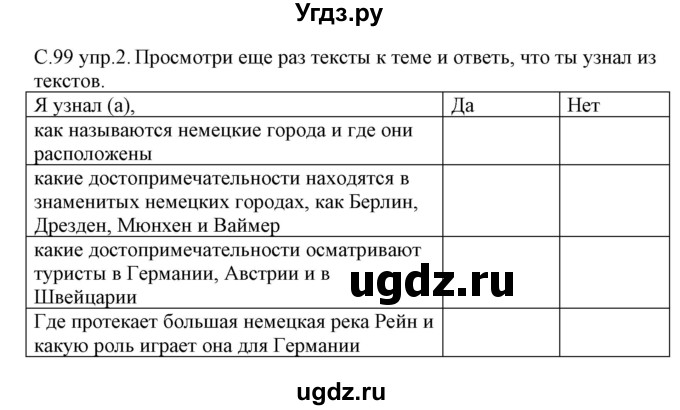 Угдз.ру

С.99 упр.2. Просмотри еще раз тексты к теме и ответь, что ты узнал из текстов.

| Я узнал (а), | Да | Нет |
|---|---|---|
| как называются немецкие города и где они расположены | | |
| какие достопримечательности находятся в знаменитых немецких городах, как Берлин, Дрезден, Мюнхен и Ваймер | | |
| какие достопримечательности осматривают туристы в Германии, Австрии и в Швейцарии | | |
| Где протекает большая немецкая река Рейн и какую роль играет она для Германии | | |

ugdz.ru

ugdz.ru